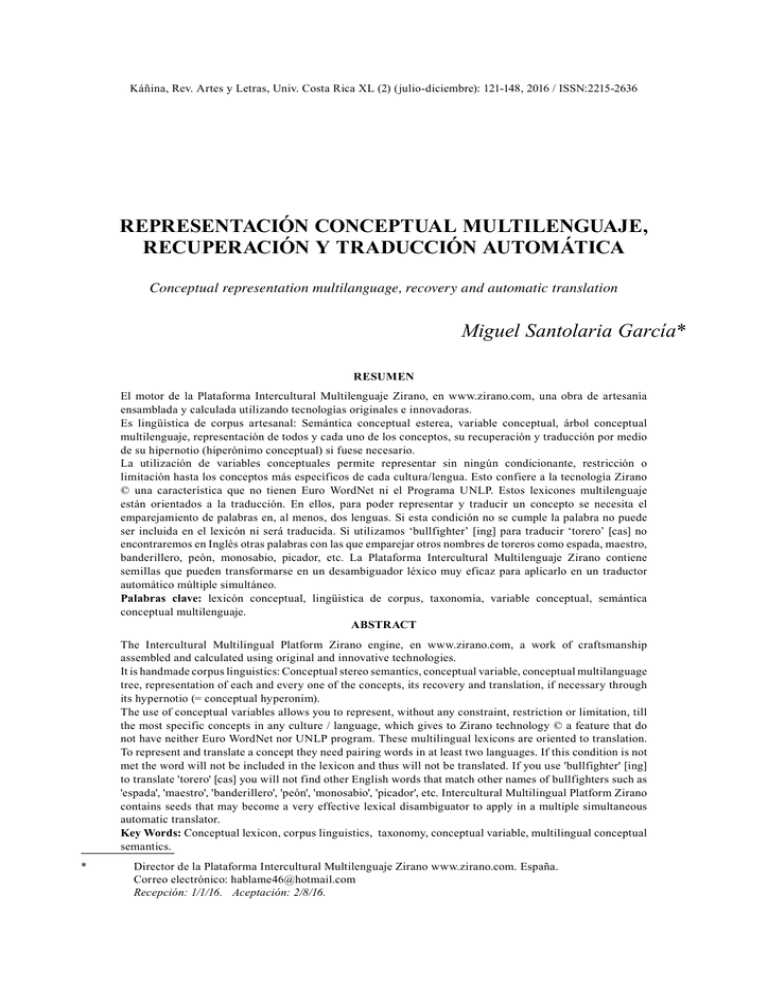 Káñina, Rev. Artes y Letras, Univ. Costa Rica XL (2) (julio-diciembre): 121-148, 2016 / ISSN:2215-2636

REPRESENTACIÓN CONCEPTUAL MULTILENGUAJE, RECUPERACIÓN Y TRADUCCIÓN AUTOMÁTICA

Conceptual representation multilanguage, recovery and automatic translation

Miguel Santolaria García*

RESUMEN

El motor de la Plataforma Intercultural Multilenguaje Zirano, en www.zirano.com, una obra de artesanía ensamblada y calculada utilizando tecnologías originales e innovadoras.
Es lingüística de corpus artesanal: Semántica conceptual esterea, variable conceptual, árbol conceptual multilenguaje, representación de todos y cada uno de los conceptos, su recuperación y traducción por medio de su hipernotio (hiperónimo conceptual) si fuese necesario.
La utilización de variables conceptuales permite representar sin ningún condicionante, restricción o limitación hasta los conceptos más específicos de cada cultura/lengua. Esto confiere a la tecnología Zirano © una característica que no tienen Euro WordNet ni el Programa UNLP. Estos lexicones multilenguaje están orientados a la traducción. En ellos, para poder representar y traducir un concepto se necesita el emparejamiento de palabras en, al menos, dos lenguas. Si esta condición no se cumple la palabra no puede ser incluida en el lexicón ni será traducida. Si utilizamos 'bullfighter' [ing] para traducir 'torero' [cas] no encontraremos en Inglés otras palabras con las que emparejar otros nombres de toreros como espada, maestro, banderillero, peón, monosabio, picador, etc. La Plataforma Intercultural Multilenguaje Zirano contiene semillas que pueden transformarse en un desambiguador léxico muy eficaz para aplicarlo en un traductor automático múltiple simultáneo.
Palabras clave: lexicón conceptual, lingüística de corpus, taxonomía, variable conceptual, semántica conceptual multilenguaje.

ABSTRACT

The Intercultural Multilingual Platform Zirano engine, en www.zirano.com, a work of craftsmanship assembled and calculated using original and innovative technologies.
It is handmade corpus linguistics: Conceptual stereo semantics, conceptual variable, conceptual multilanguage tree, representation of each and every one of the concepts, its recovery and translation, if necessary through its hypernotio (= conceptual hyperonim).
The use of conceptual variables allows you to represent, without any constraint, restriction or limitation, till the most specific concepts in any culture / language, which gives to Zirano technology © a feature that do not have neither Euro WordNet nor UNLP program. These multilingual lexicons are oriented to translation. To represent and translate a concept they need pairing words in at least two languages. If this condition is not met the word will not be included in the lexicon and thus will not be translated. If you use 'bullfighter' [ing] to translate 'torero' [cas] you will not find other English words that match other names of bullfighters such as 'espada', 'maestro', 'banderillero', 'peón', 'monosabio', 'picador', etc. Intercultural Multilingual Platform Zirano contains seeds that may become a very effective lexical disambiguator to apply in a multiple simultaneous automatic translator.
Key Words: Conceptual lexicon, corpus linguistics, taxonomy, conceptual variable, multilingual conceptual semantics.

* Director de la Plataforma Intercultural Multilenguaje Zirano www.zirano.com. España.
Correo electrónico: hablame46@hotmail.com
Recepción: 1/1/16. Aceptación: 2/8/16.